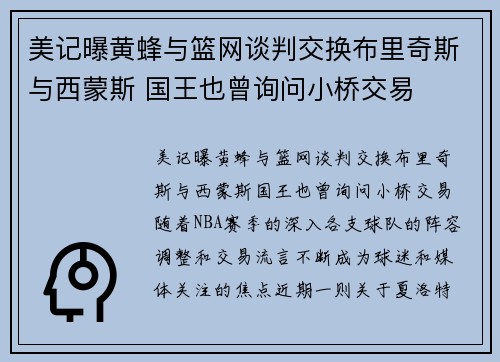 美记曝黄蜂与篮网谈判交换布里奇斯与西蒙斯 国王也曾询问小桥交易

美记曝黄蜂与篮网谈判交换布里奇斯与西蒙斯国王也曾询问小桥交易随着NBA赛季的深入各支球队的阵容调整和交易流言不断成为球迷和媒体关注的焦点近期一则关于夏洛特